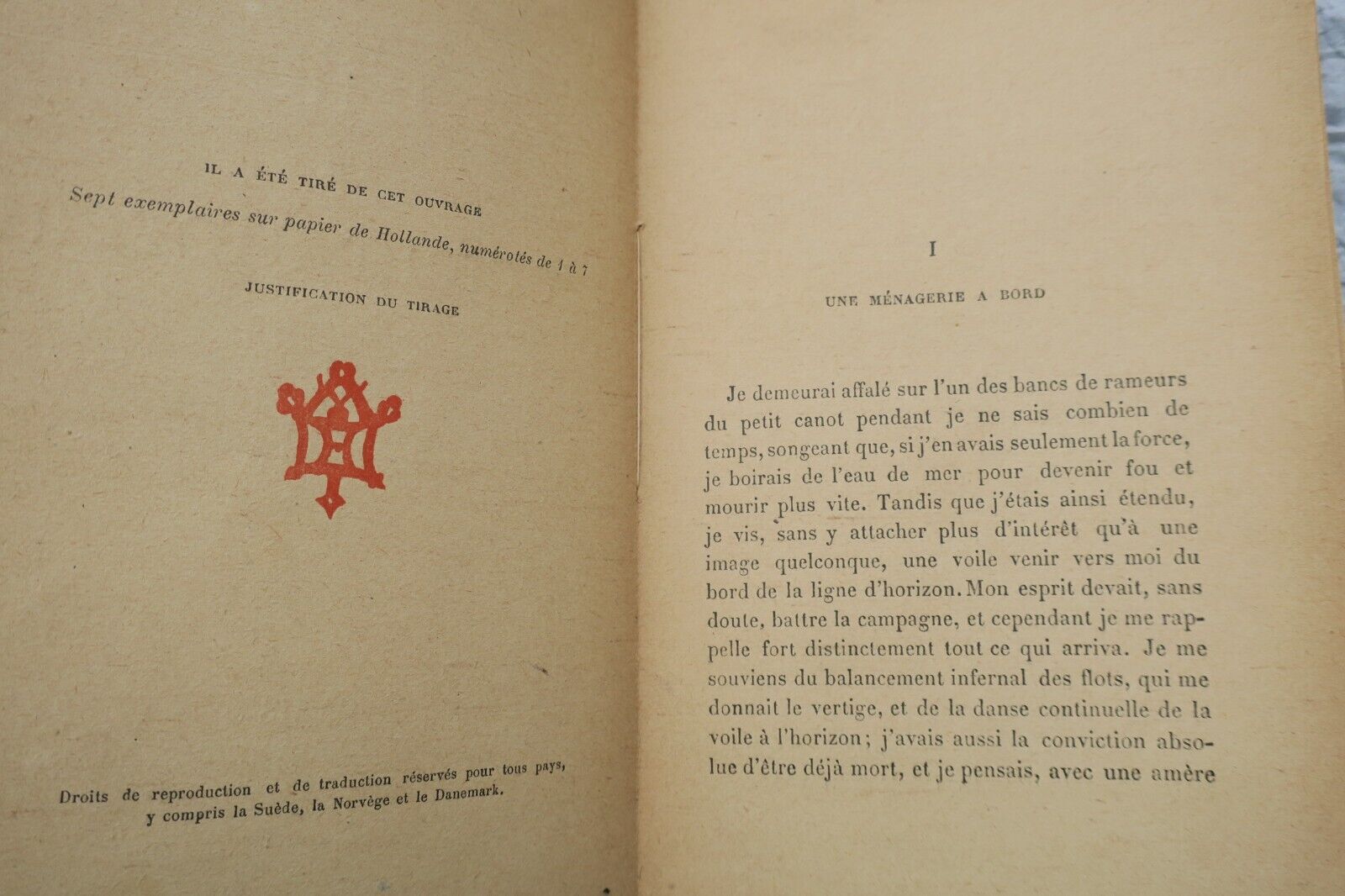 IL A ÉTÉ TIRÉ DE CET OUVRAGE
Sept exemplaires sur papier de Hollande, numérotés de 1 à 7

JUSTIFICATION DU TIRAGE

Droits de reproduction et de traduction réservés pour tous pays, y compris la Suède, la Norvège et le Danemark.

I

UNE MÉNAGERIE A BORD

Je demeurai affalé sur l'un des bancs de rameurs du petit canot pendant je ne sais combien de temps, songeant que, si j'en avais seulement la force, je boirais de l'eau de mer pour devenir fou et mourir plus vite. Tandis que j'étais ainsi étendu, je vis, sans y attacher plus d'intérêt qu'à une image quelconque, une voile venir vers moi du bord de la ligne d'horizon. Mon esprit devait, sans doute, battre la campagne, et cependant je me rappelle fort distinctement tout ce qui arriva. Je me souviens du balancement infernal des flots, qui me donnait le vertige, et de la danse continuelle de la voile à l'horizon; j'avais aussi la conviction absolue d'être déjà mort, et je pensais, avec une amère